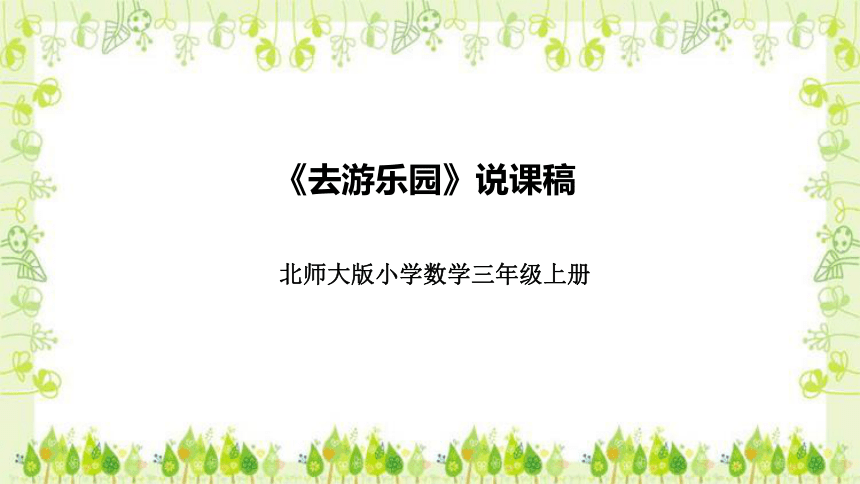 《去游乐园》说课稿

北师大版小学数学三年级上册